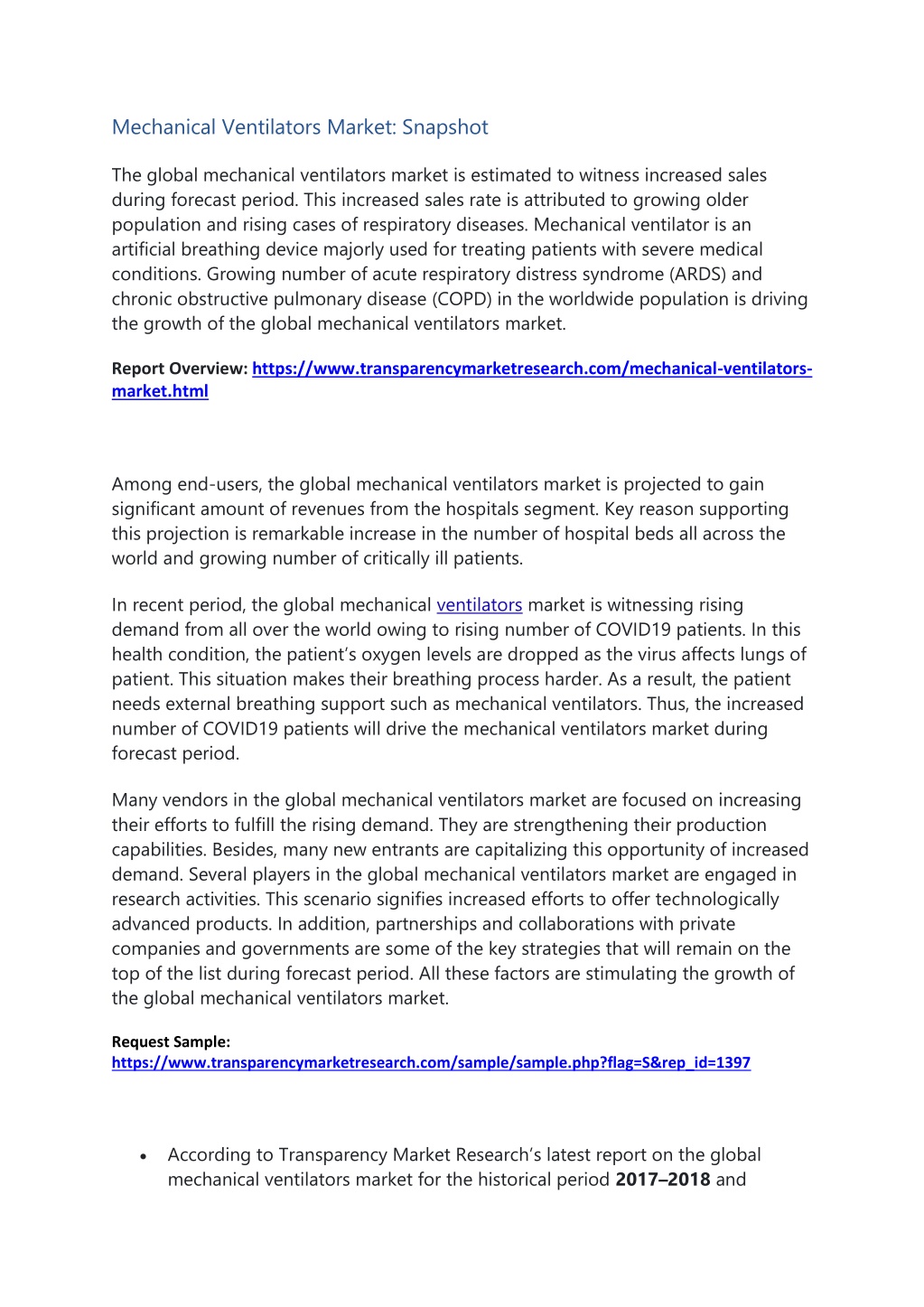 Mechanical Ventilators Market: Snapshot

The global mechanical ventilators market is estimated to witness increased sales during forecast period. This increased sales rate is attributed to growing older population and rising cases of respiratory diseases. Mechanical ventilator is an artificial breathing device majorly used for treating patients with severe medical conditions. Growing number of acute respiratory distress syndrome (ARDS) and chronic obstructive pulmonary disease (COPD) in the worldwide population is driving the growth of the global mechanical ventilators market.

Report Overview: https://www.transparencymarketresearch.com/mechanical-ventilators-market.html

Among end-users, the global mechanical ventilators market is projected to gain significant amount of revenues from the hospitals segment. Key reason supporting this projection is remarkable increase in the number of hospital beds all across the world and growing number of critically ill patients.

In recent period, the global mechanical ventilators market is witnessing rising demand from all over the world owing to rising number of COVID19 patients. In this health condition, the patient's oxygen levels are dropped as the virus affects lungs of patient. This situation makes their breathing process harder. As a result, the patient needs external breathing support such as mechanical ventilators. Thus, the increased number of COVID19 patients will drive the mechanical ventilators market during forecast period.

Many vendors in the global mechanical ventilators market are focused on increasing their efforts to fulfill the rising demand. They are strengthening their production capabilities. Besides, many new entrants are capitalizing this opportunity of increased demand. Several players in the global mechanical ventilators market are engaged in research activities. This scenario signifies increased efforts to offer technologically advanced products. In addition, partnerships and collaborations with private companies and governments are some of the key strategies that will remain on the top of the list during forecast period. All these factors are stimulating the growth of the global mechanical ventilators market.

Request Sample:
https://www.transparencymarketresearch.com/sample/sample.php?flag=S&rep_id=1397

• According to Transparency Market Research's latest report on the global mechanical ventilators market for the historical period 2017–2018 and